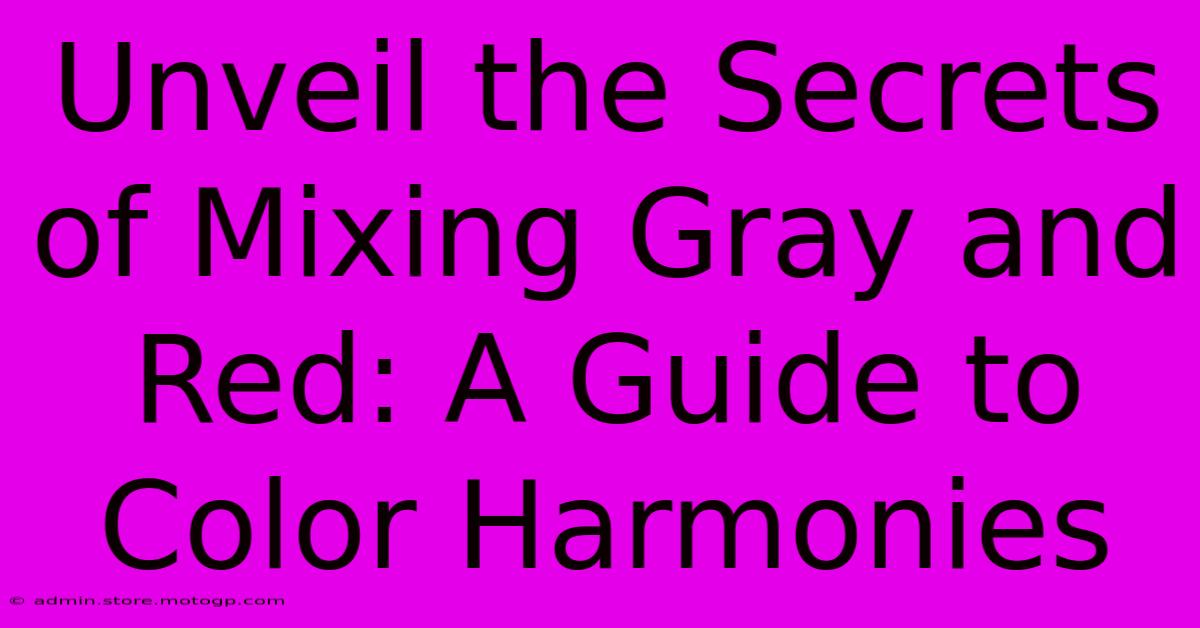 Unveil the Secrets of Mixing Gray and Red: A Guide to Color Harmonies

© admin.store.motogp.com